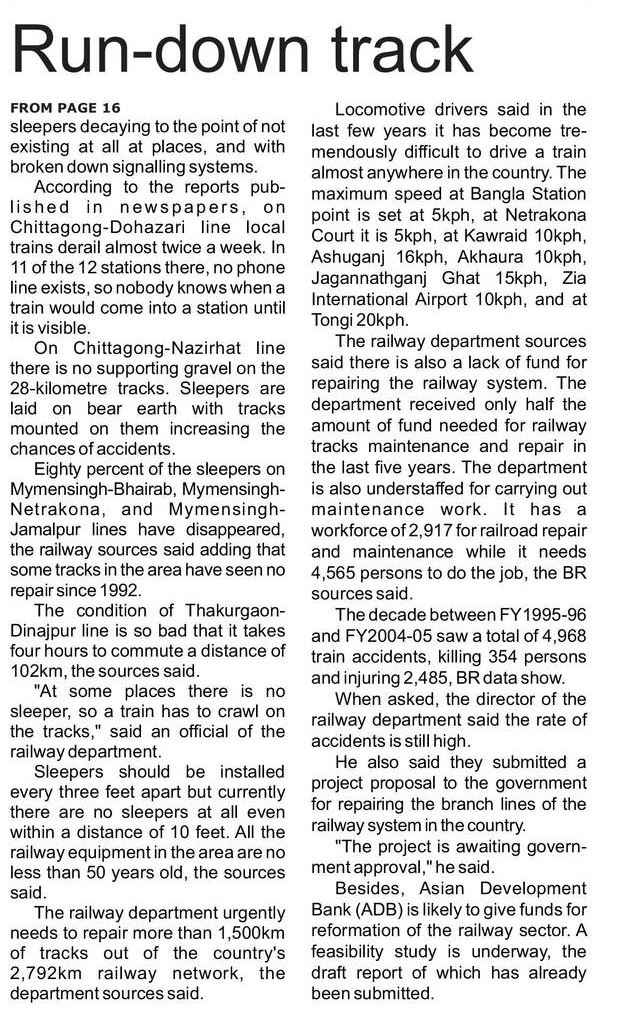 Run-down track

FROM PAGE 16
sleepers decaying to the point of not existing at all at places, and with broken down signalling systems.

According to the reports published in newspapers, on Chittagong-Dohazari line local trains derail almost twice a week. In 11 of the 12 stations there, no phone line exists, so nobody knows when a train would come into a station until it is visible.

On Chittagong-Nazirhat line there is no supporting gravel on the 28-kilometre tracks. Sleepers are laid on bear earth with tracks mounted on them increasing the chances of accidents.

Eighty percent of the sleepers on Mymensingh-Bhairab, Mymensingh-Netrakona, and Mymensingh-Jamalpur lines have disappeared, the railway sources said adding that some tracks in the area have seen no repair since 1992.

The condition of Thakurgaon-Dinajpur line is so bad that it takes four hours to commute a distance of 102km, the sources said.

"At some places there is no sleeper, so a train has to crawl on the tracks," said an official of the railway department.

Sleepers should be installed every three feet apart but currently there are no sleepers at all even within a distance of 10 feet. All the railway equipment in the area are no less than 50 years old, the sources said.

The railway department urgently needs to repair more than 1,500km of tracks out of the country's 2,792km railway network, the department sources said.

Locomotive drivers said in the last few years it has become tremendously difficult to drive a train almost anywhere in the country. The maximum speed at Bangla Station point is set at 5kph, at Netrakona Court it is 5kph, at Kawraid 10kph, Ashuganj 16kph, Akhaura 10kph, Jagannathganj Ghat 15kph, Zia International Airport 10kph, and at Tongi 20kph.

The railway department sources said there is also a lack of fund for repairing the railway system. The department received only half the amount of fund needed for railway tracks maintenance and repair in the last five years. The department is also understaffed for carrying out maintenance work. It has a workforce of 2,917 for railroad repair and maintenance while it needs 4,565 persons to do the job, the BR sources said.

The decade between FY1995-96 and FY2004-05 saw a total of 4,968 train accidents, killing 354 persons and injuring 2,485, BR data show.

When asked, the director of the railway department said the rate of accidents is still high.

He also said they submitted a project proposal to the government for repairing the branch lines of the railway system in the country.

"The project is awaiting government approval," he said.

Besides, Asian Development Bank (ADB) is likely to give funds for reformation of the railway sector. A feasibility study is underway, the draft report of which has already been submitted.